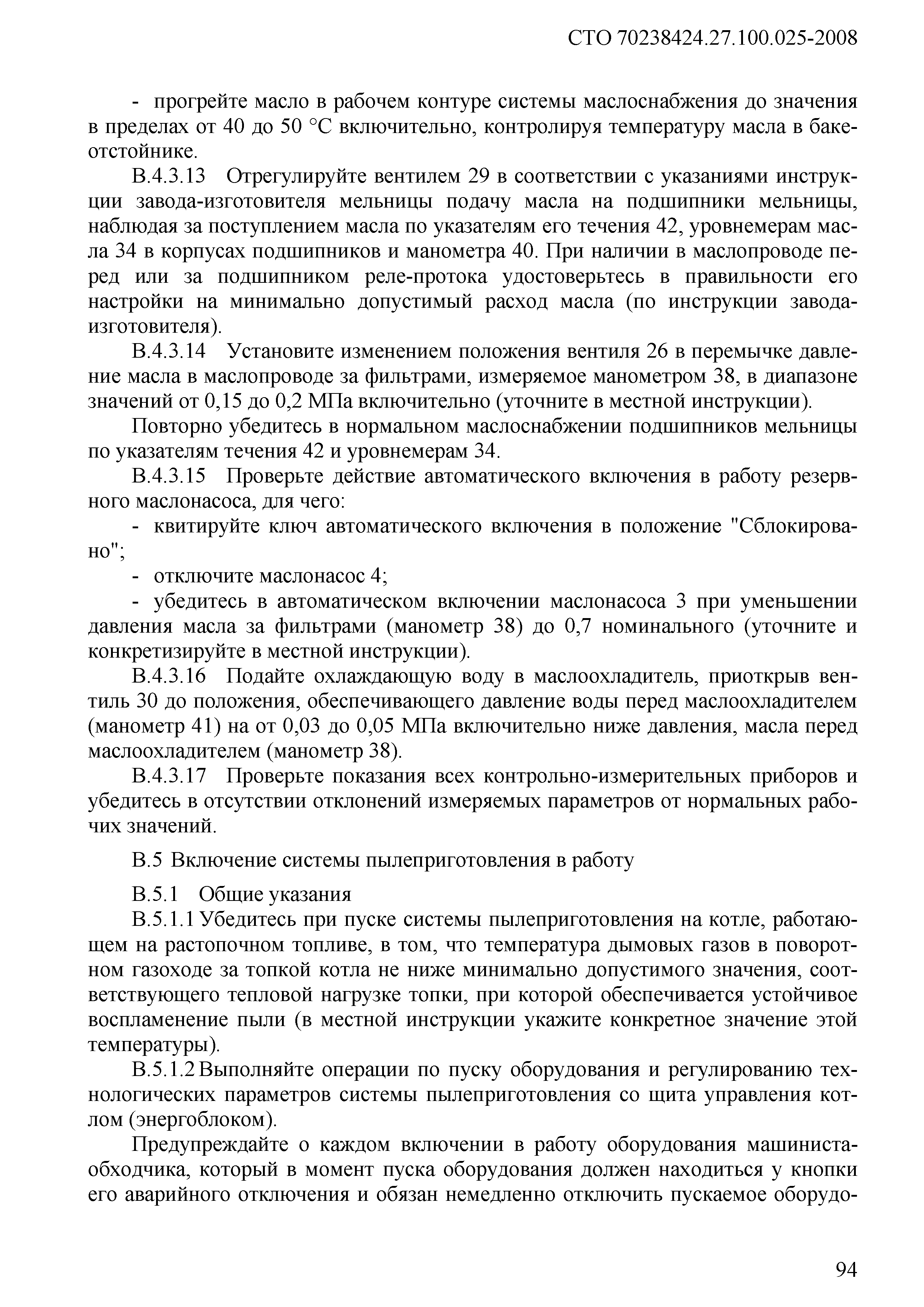 СТО 70238424.27.100.025-2008

- прогрейте масло в рабочем контуре системы маслоснабжения до значения в пределах от 40 до 50 °С включительно, контролируя температуру масла в баке-отстойнике.

В.4.3.13 Отрегулируйте вентилем 29 в соответствии с указаниями инструкции завода-изготовителя мельницы подачу масла на подшипники мельницы, наблюдая за поступлением масла по указателям его течения 42, уровнемерам масла 34 в корпусах подшипников и манометра 40. При наличии в маслопроводе перед или за подшипником реле-протока удостоверьтесь в правильности его настройки на минимально допустимый расход масла (по инструкции завода-изготовителя).

В.4.3.14 Установите изменением положения вентиля 26 в перемычке давление масла в маслопроводе за фильтрами, измеряемое манометром 38, в диапазоне значений от 0,15 до 0,2 МПа включительно (уточните в местной инструкции).

Повторно убедитесь в нормальном маслоснабжении подшипников мельницы по указателям течения 42 и уровнемерам 34.

В.4.3.15 Проверьте действие автоматического включения в работу резервного маслонасоса, для чего:

- квитируйте ключ автоматического включения в положение "Сблокировано";

- отключите маслонасос 4;

- убедитесь в автоматическом включении маслонасоса 3 при уменьшении давления масла за фильтрами (манометр 38) до 0,7 номинального (уточните и конкретизируйте в местной инструкции).

В.4.3.16 Подайте охлаждающую воду в маслоохладитель, приоткрыв вентиль 30 до положения, обеспечивающего давление воды перед маслоохладителем (манометр 41) на от 0,03 до 0,05 МПа включительно ниже давления, масла перед маслоохладителем (манометр 38).

В.4.3.17 Проверьте показания всех контрольно-измерительных приборов и убедитесь в отсутствии отклонений измеряемых параметров от нормальных рабочих значений.

В.5 Включение системы пылеприготовления в работу

В.5.1 Общие указания

В.5.1.1 Убедитесь при пуске системы пылеприготовления на котле, работающем на растопочном топливе, в том, что температура дымовых газов в поворотном газоходе за топкой котла не ниже минимально допустимого значения, соответствующего тепловой нагрузке топки, при которой обеспечивается устойчивое воспламенение пыли (в местной инструкции укажите конкретное значение этой температуры).

В.5.1.2 Выполняйте операции по пуску оборудования и регулированию технологических параметров системы пылеприготовления со щита управления котлом (энергоблоком).

Предупреждайте о каждом включении в работу оборудования машиниста-обходчика, который в момент пуска оборудования должен находиться у кнопки его аварийного отключения и обязан немедленно отключить пускаемое оборудо-

94